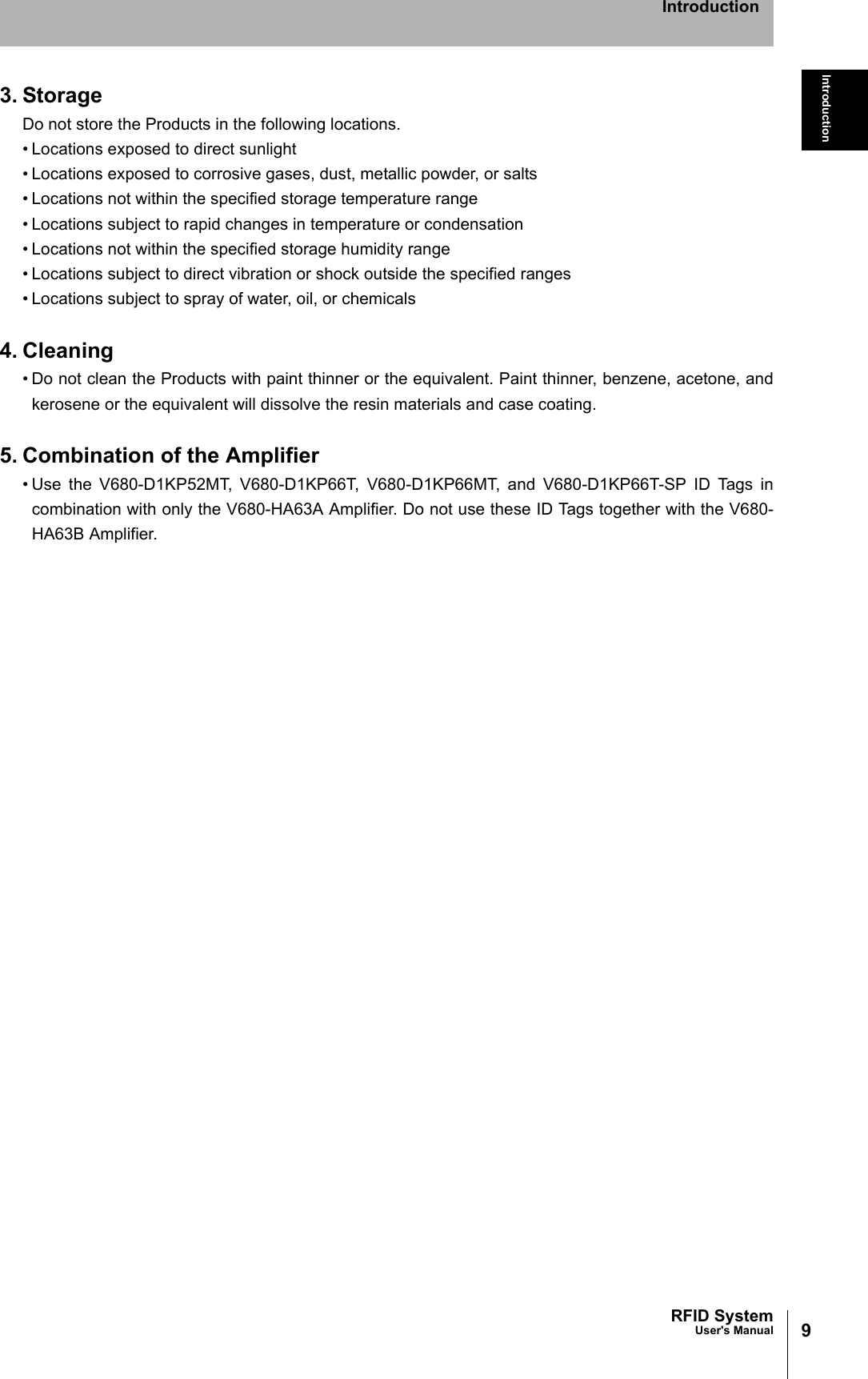 Introduction

Introduction

3. Storage

Do not store the Products in the following locations.

• Locations exposed to direct sunlight

• Locations exposed to corrosive gases, dust, metallic powder, or salts

• Locations not within the specified storage temperature range

• Locations subject to rapid changes in temperature or condensation

• Locations not within the specified storage humidity range

• Locations subject to direct vibration or shock outside the specified ranges

• Locations subject to spray of water, oil, or chemicals

4. Cleaning

• Do not clean the Products with paint thinner or the equivalent. Paint thinner, benzene, acetone, and kerosene or the equivalent will dissolve the resin materials and case coating.

5. Combination of the Amplifier

• Use the V680-D1KP52MT, V680-D1KP66T, V680-D1KP66MT, and V680-D1KP66T-SP ID Tags in combination with only the V680-HA63A Amplifier. Do not use these ID Tags together with the V680-HA63B Amplifier.

RFID System
User's Manual

9